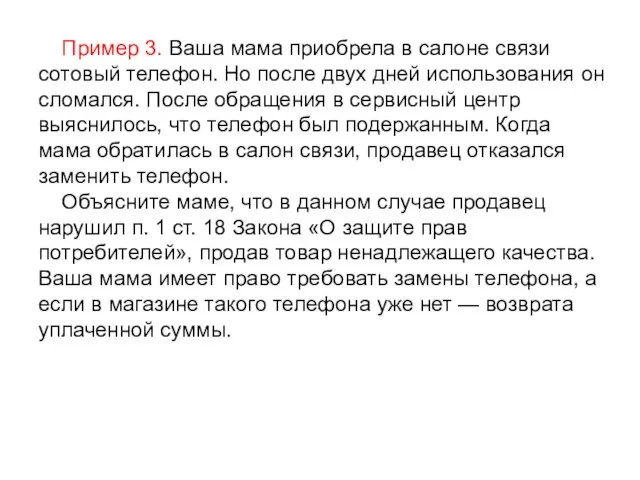 Пример 3. Ваша мама приобрела в салоне связи сотовый телефон. Но после двух дней использования он сломался. После обращения в сервисный центр выяснилось, что телефон был подержанным. Когда мама обратилась в салон связи, продавец отказался заменить телефон.

Объясните маме, что в данном случае продавец нарушил п. 1 ст. 18 Закона «О защите прав потребителей», продав товар ненадлежащего качества. Ваша мама имеет право требовать замены телефона, а если в магазине такого телефона уже нет — возврата уплаченной суммы.